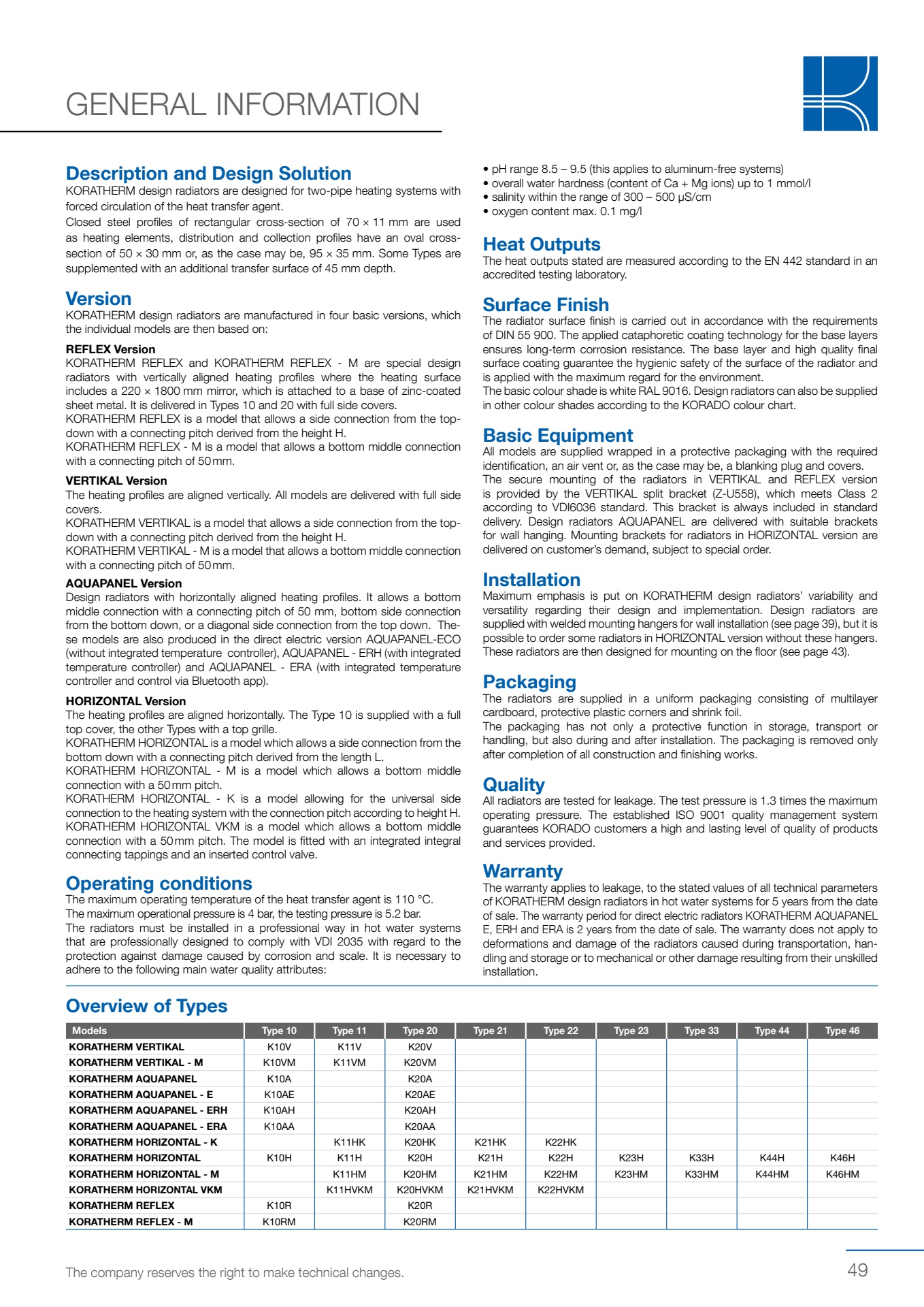 GENERAL INFORMATION

Description and Design Solution
KORATHERM design radiators are designed for two-pipe heating systems with forced circulation of the heat transfer agent.
Closed steel profiles of rectangular cross-section of 70 × 11 mm are used as heating elements, distribution and collection profiles have an oval cross-section of 50 × 30 mm or, as the case may be, 95 × 35 mm. Some Types are supplemented with an additional transfer surface of 45 mm depth.

Version
KORATHERM design radiators are manufactured in four basic versions, which the individual models are then based on:

REFLEX Version
KORATHERM REFLEX and KORATHERM REFLEX - M are special design radiators with vertically aligned heating profiles where the heating surface includes a 220 × 1800 mm mirror, which is attached to a base of zinc-coated sheet metal. It is delivered in Types 10 and 20 with full side covers.
KORATHERM REFLEX is a model that allows a side connection from the top-down with a connecting pitch derived from the height H.
KORATHERM REFLEX - M is a model that allows a bottom middle connection with a connecting pitch of 50 mm.

VERTIKAL Version
The heating profiles are aligned vertically. All models are delivered with full side covers.
KORATHERM VERTIKAL is a model that allows a side connection from the top-down with a connecting pitch derived from the height H.
KORATHERM VERTIKAL - M is a model that allows a bottom middle connection with a connecting pitch of 50 mm.

AQUAPANEL Version
Design radiators with horizontally aligned heating profiles. It allows a bottom middle connection with a connecting pitch of 50 mm, bottom side connection from the bottom down, or a diagonal side connection from the top down. These models are also produced in the direct electric version AQUAPANEL-ECO (without integrated temperature controller), AQUAPANEL - ERH (with integrated temperature controller) and AQUAPANEL - ERA (with integrated temperature controller and control via Bluetooth app).

HORIZONTAL Version
The heating profiles are aligned horizontally. The Type 10 is supplied with a full top cover, the other Types with a top grille.
KORATHERM HORIZONTAL is a model which allows a side connection from the bottom down with a connecting pitch derived from the length L.
KORATHERM HORIZONTAL - M is a model which allows a bottom middle connection with a 50 mm pitch.
KORATHERM HORIZONTAL - K is a model allowing for the universal side connection to the heating system with the connection pitch according to height H.
KORATHERM HORIZONTAL VKM is a model which allows a bottom middle connection with a 50 mm pitch. The model is fitted with an integrated integral connecting tappings and an inserted control valve.

Operating conditions
The maximum operating temperature of the heat transfer agent is 110 °C.
The maximum operational pressure is 4 bar, the testing pressure is 5.2 bar.
The radiators must be installed in a professional way in hot water systems that are professionally designed to comply with VDI 2035 with regard to the protection against damage caused by corrosion and scale. It is necessary to adhere to the following main water quality attributes:

• pH range 8.5 – 9.5 (this applies to aluminum-free systems)
• overall water hardness (content of Ca + Mg ions) up to 1 mmol/l
• salinity within the range of 300 – 500 µS/cm
• oxygen content max. 0.1 mg/l

Heat Outputs
The heat outputs stated are measured according to the EN 442 standard in an accredited testing laboratory.

Surface Finish
The radiator surface finish is carried out in accordance with the requirements of DIN 55 900. The applied cataphoretic coating technology for the base layers ensures long-term corrosion resistance. The base layer and high quality final surface coating guarantee the hygienic safety of the surface of the radiator and is applied with the maximum regard for the environment.
The basic colour shade is white RAL 9016. Design radiators can also be supplied in other colour shades according to the KORADO colour chart.

Basic Equipment
All models are supplied wrapped in a protective packaging with the required identification, an air vent or, as the case may be, a blanking plug and covers.
The secure mounting of the radiators in VERTIKAL and REFLEX version is provided by the VERTIKAL split bracket (Z-U558), which meets Class 2 according to VDI6036 standard. This bracket is always included in standard delivery. Design radiators AQUAPANEL are delivered with suitable brackets for wall hanging. Mounting brackets for radiators in HORIZONTAL version are delivered on customer's demand, subject to special order.

Installation
Maximum emphasis is put on KORATHERM design radiators' variability and versatility regarding their design and implementation. Design radiators are supplied with welded mounting hangers for wall installation (see page 39), but it is possible to order some radiators in HORIZONTAL version without these hangers. These radiators are then designed for mounting on the floor (see page 43).

Packaging
The radiators are supplied in a uniform packaging consisting of multilayer cardboard, protective plastic corners and shrink foil.
The packaging has not only a protective function in storage, transport or handling, but also during and after installation. The packaging is removed only after completion of all construction and finishing works.

Quality
All radiators are tested for leakage. The test pressure is 1.3 times the maximum operating pressure. The established ISO 9001 quality management system guarantees KORADO customers a high and lasting level of quality of products and services provided.

Warranty
The warranty applies to leakage, to the stated values of all technical parameters of KORATHERM design radiators in hot water systems for 5 years from the date of sale. The warranty period for direct electric radiators KORATHERM AQUAPANEL E, ERH and ERA is 2 years from the date of sale. The warranty does not apply to deformations and damage of the radiators caused during transportation, handling and storage or to mechanical or other damage resulting from their unskilled installation.

Overview of Types

| Models | Type 10 | Type 11 | Type 20 | Type 21 | Type 22 | Type 23 | Type 33 | Type 44 | Type 46 |
|---|---|---|---|---|---|---|---|---|---|
| KORATHERM VERTIKAL | K10V | K11V | K20V | | | | | | |
| KORATHERM VERTIKAL - M | K10VM | K11VM | K20VM | | | | | | |
| KORATHERM AQUAPANEL | K10A | | K20A | | | | | | |
| KORATHERM AQUAPANEL - E | K10AE | | K20AE | | | | | | |
| KORATHERM AQUAPANEL - ERH | K10AH | | K20AH | | | | | | |
| KORATHERM AQUAPANEL - ERA | K10AA | | K20AA | | | | | | |
| KORATHERM HORIZONTAL - K | | K11HK | K20HK | K21HK | K22HK | | | | |
| KORATHERM HORIZONTAL | K10H | K11H | K20H | K21H | K22H | K23H | K33H | K44H | K46H |
| KORATHERM HORIZONTAL - M | | K11HM | K20HM | K21HM | K22HM | K23HM | K33HM | K44HM | K46HM |
| KORATHERM HORIZONTAL VKM | | K11HVKM | K20HVKM | K21HVKM | K22HVKM | | | | |
| KORATHERM REFLEX | K10R | | K20R | | | | | | |
| KORATHERM REFLEX - M | K10RM | | K20RM | | | | | | |

The company reserves the right to make technical changes.
49